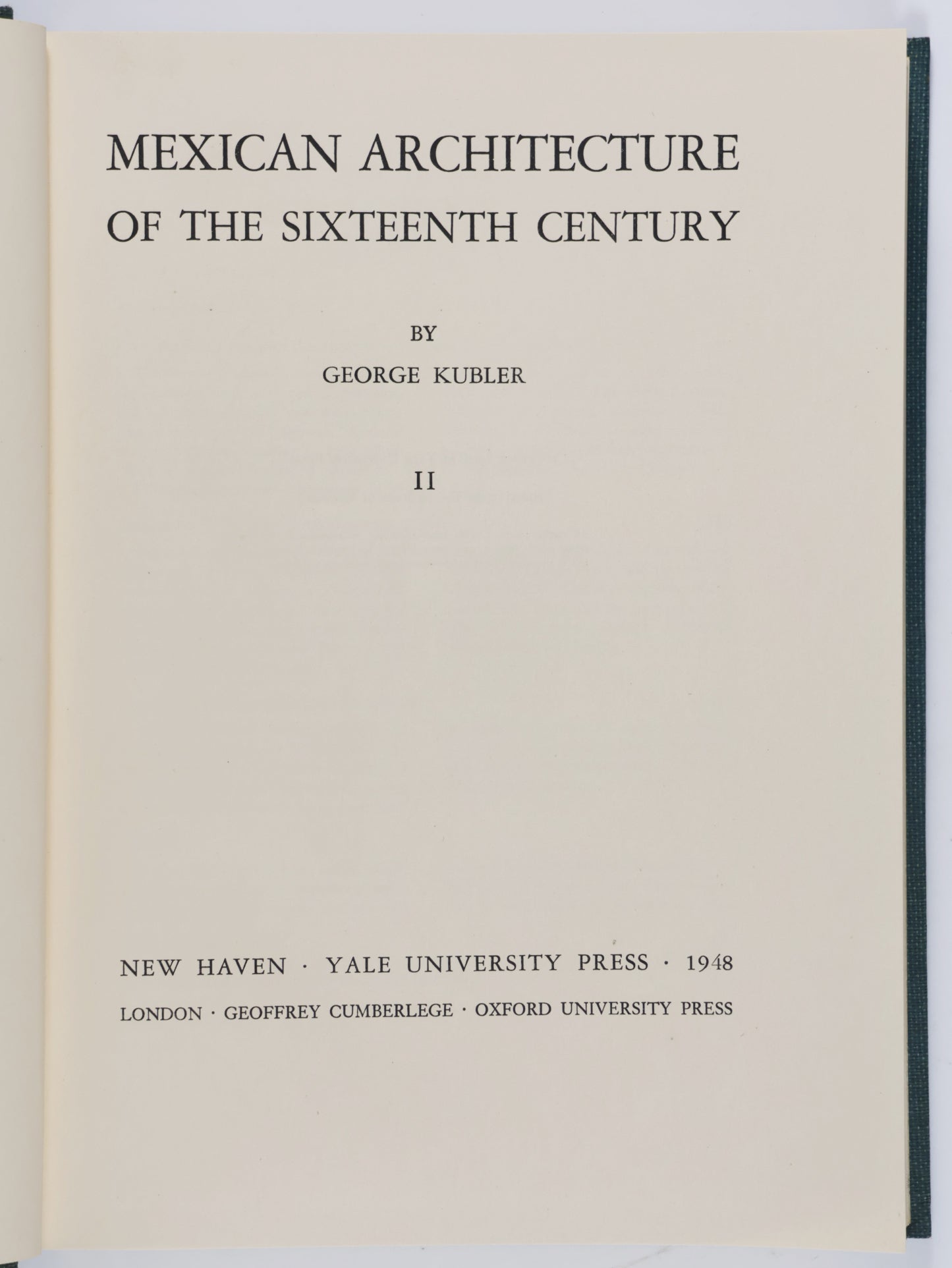 MEXICAN ARCHITECTURE
OF THE SIXTEENTH CENTURY

BY
GEORGE KUBLER

II

NEW HAVEN · YALE UNIVERSITY PRESS · 1948
LONDON · GEOFFREY CUMBERLEGE · OXFORD UNIVERSITY PRESS